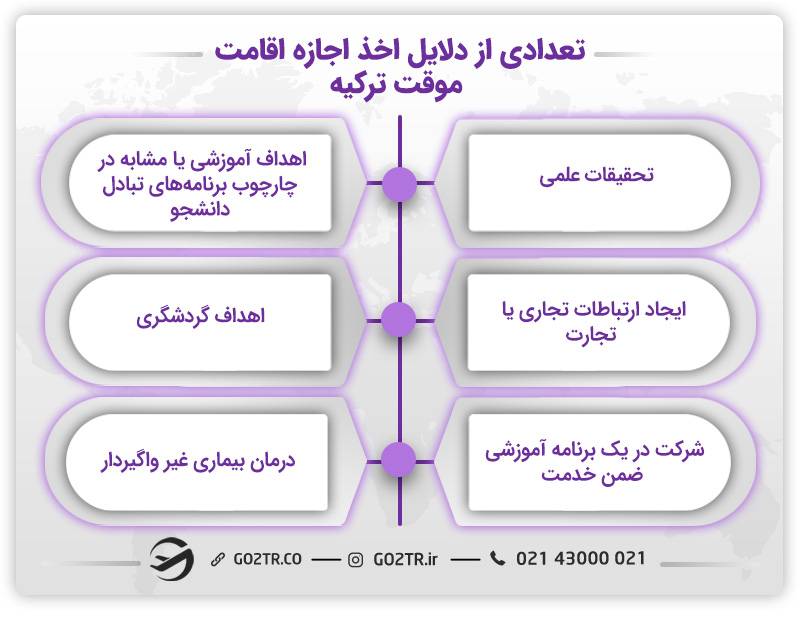 تعدادی از دلایل اخذ اجازه اقامت موقت ترکیه

تحقیقات علمی

اهداف آموزشی یا مشابه در چارچوب برنامه‌های تبادل دانشجو

ایجاد ارتباطات تجاری یا تجارت

اهداف گردشگری

شرکت در یک برنامه آموزشی ضمن خدمت

درمان بیماری غیر واگیردار

GO2TR.CO — GO2TR.ir — 021 43000 021